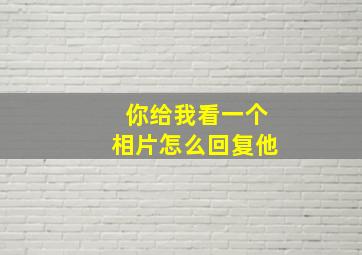 你给我看一个
相片怎么回复他